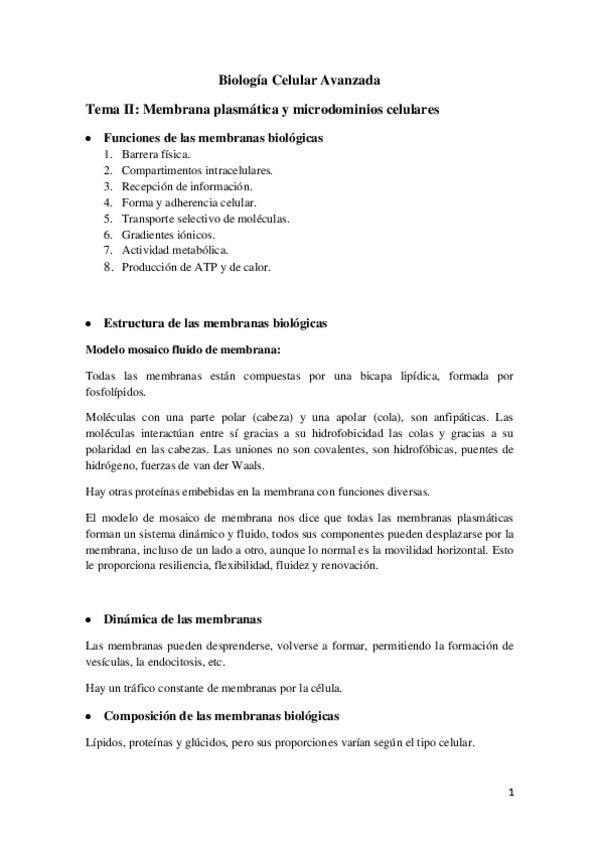 Biología Celular Avanzada

Tema II: Membrana plasmática y microdominios celulares

• Funciones de las membranas biológicas
1. Barrera física.
2. Compartimentos intracelulares.
3. Recepción de información.
4. Forma y adherencia celular.
5. Transporte selectivo de moléculas.
6. Gradientes iónicos.
7. Actividad metabólica.
8. Producción de ATP y de calor.

• Estructura de las membranas biológicas

Modelo mosaico fluido de membrana:

Todas las membranas están compuestas por una bicapa lipídica, formada por fosfolípidos.

Moléculas con una parte polar (cabeza) y una apolar (cola), son anfipáticas. Las moléculas interactúan entre sí gracias a su hidrofobicidad las colas y gracias a su polaridad en las cabezas. Las uniones no son covalentes, son hidrofóbicas, puentes de hidrógeno, fuerzas de van der Waals.

Hay otras proteínas embebidas en la membrana con funciones diversas.

El modelo de mosaico de membrana nos dice que todas las membranas plasmáticas forman un sistema dinámico y fluido, todos sus componentes pueden desplazarse por la membrana, incluso de un lado a otro, aunque lo normal es la movilidad horizontal. Esto le proporciona resiliencia, flexibilidad, fluidez y renovación.

• Dinámica de las membranas

Las membranas pueden desprenderse, volverse a formar, permitiendo la formación de vesículas, la endocitosis, etc.

Hay un tráfico constante de membranas por la célula.

• Composición de las membranas biológicas

Lípidos, proteínas y glúcidos, pero sus proporciones varían según el tipo celular.

1